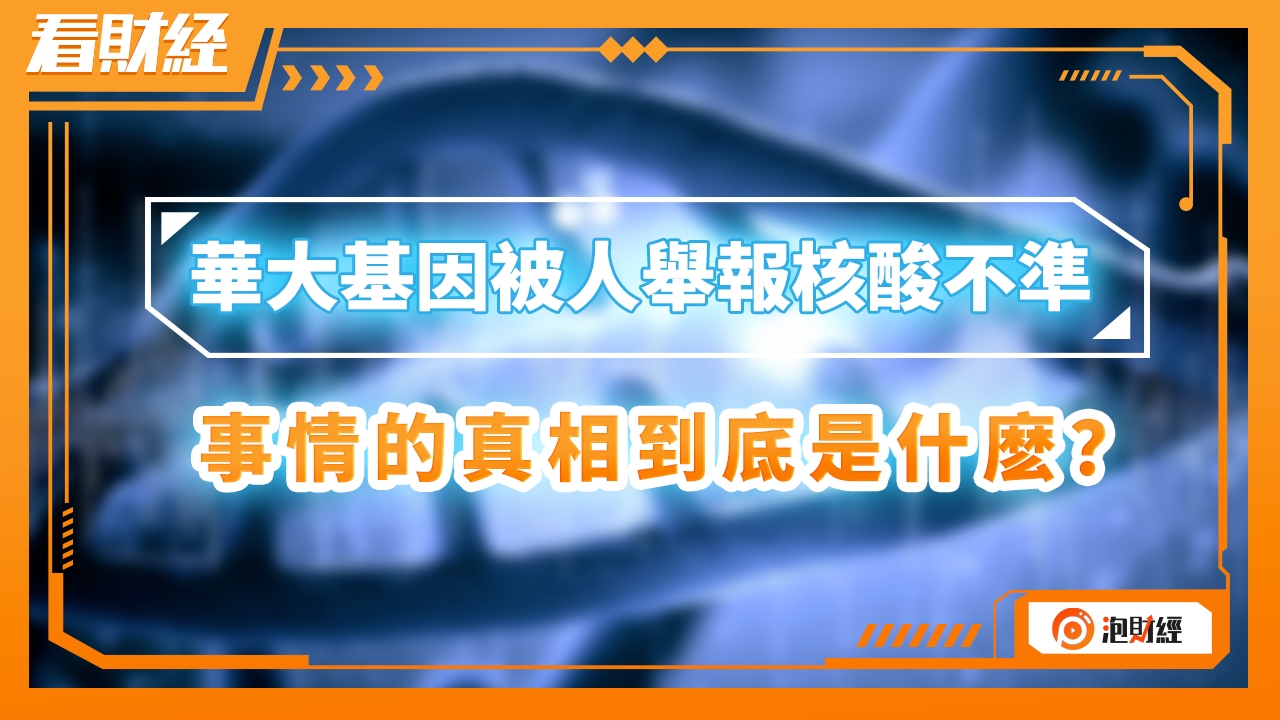 看財經

華大基因被人舉報核酸不準

事情的真相到底是什麼？

泡財經